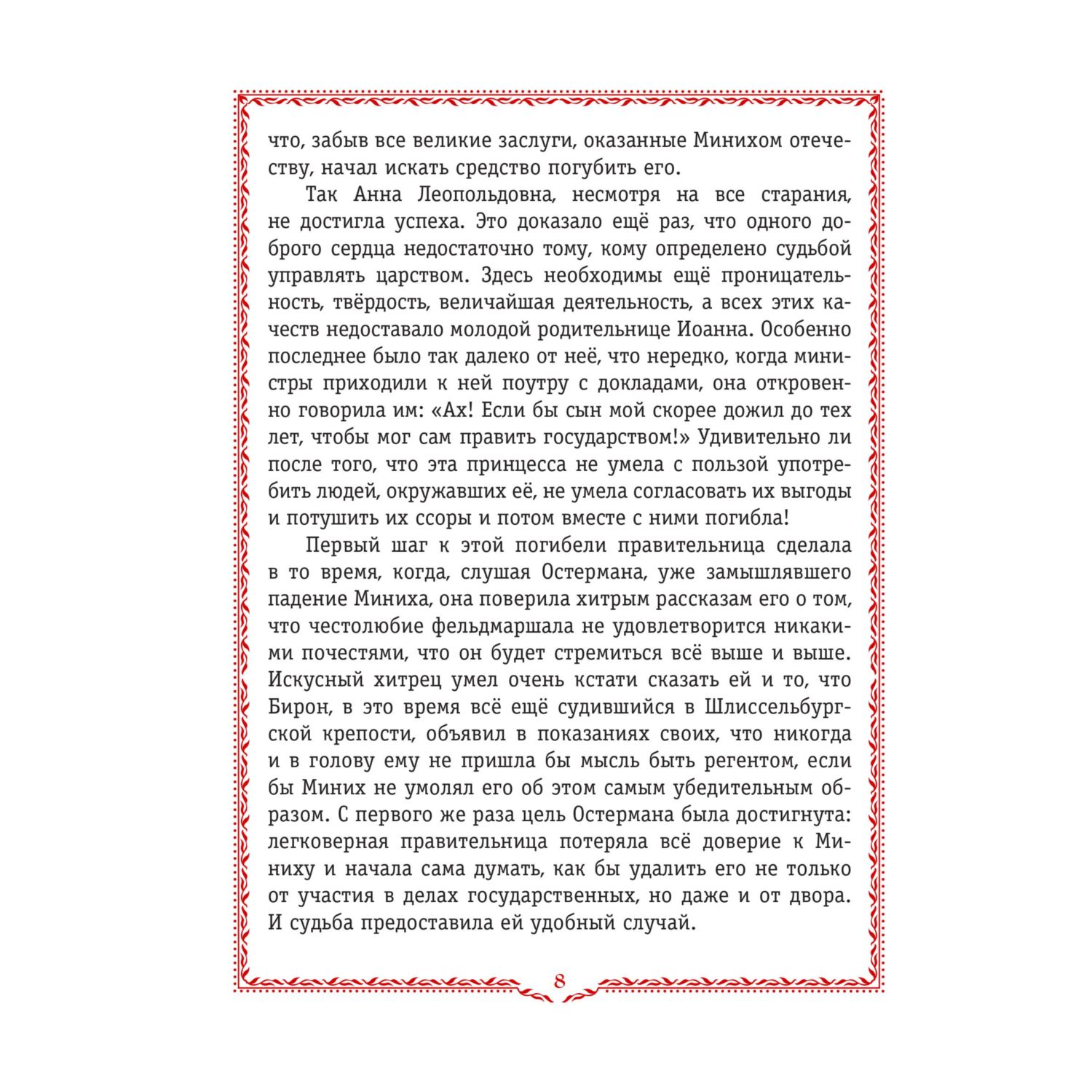 что, забыв все великие заслуги, оказанные Минихом отечеству, начал искать средство погубить его.

Так Анна Леопольдовна, несмотря на все старания, не достигла успеха. Это доказало ещё раз, что одного доброго сердца недостаточно тому, кому определено судьбой управлять царством. Здесь необходимы ещё проницательность, твёрдость, величайшая деятельность, а всех этих качеств недоставало молодой родительнице Иоанна. Особенно последнее было так далеко от неё, что нередко, когда министры приходили к ней поутру с докладами, она откровенно говорила им: «Ах! Если бы сын мой скорее дожил до тех лет, чтобы мог сам править государством!» Удивительно ли после того, что эта принцесса не умела с пользой употребить людей, окружавших её, не умела согласовать их выгоды и потушить их ссоры и потом вместе с ними погибла!

Первый шаг к этой погибели правительница сделала в то время, когда, слушая Остермана, уже замышлявшего падение Миниха, она поверила хитрым рассказам его о том, что честолюбие фельдмаршала не удовлетворится никакими почестями, что он будет стремиться всё выше и выше. Искусный хитрец умел очень кстати сказать ей и то, что Бирон, в это время всё ещё судившийся в Шлиссельбургской крепости, объявил в показаниях своих, что никогда и в голову ему не пришла бы мысль быть регентом, если бы Миних не умолял его об этом самым убедительным образом. С первого же раза цель Остермана была достигнута: легковерная правительница потеряла всё доверие к Миниху и начала сама думать, как бы удалить его не только от участия в делах государственных, но даже и от двора. И судьба предоставила ей удобный случай.

8